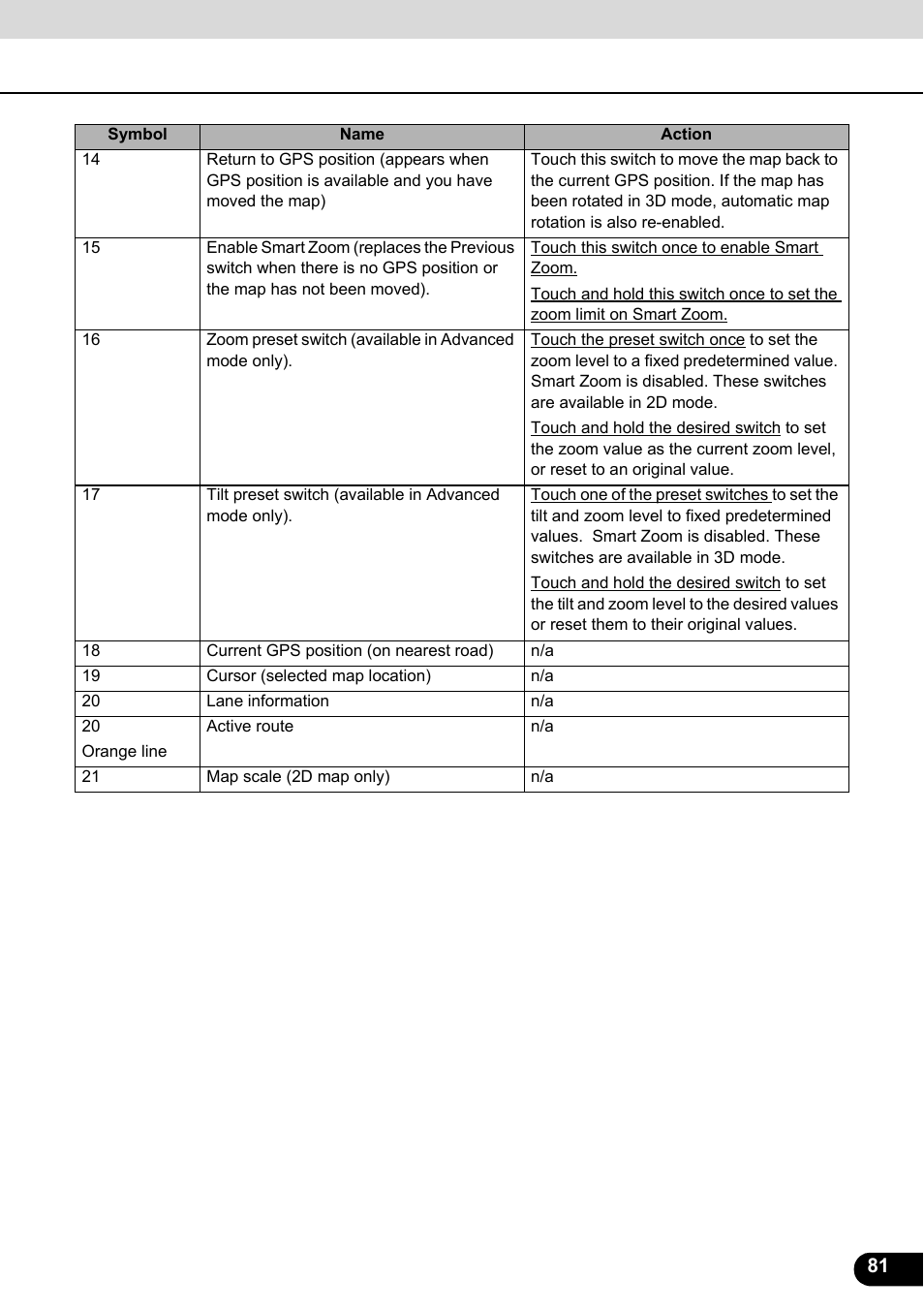 | Symbol | Name | Action |
|---|---|---|
| 14 | Return to GPS position (appears when GPS position is available and you have moved the map) | Touch this switch to move the map back to the current GPS position. If the map has been rotated in 3D mode, automatic map rotation is also re-enabled. |
| 15 | Enable Smart Zoom (replaces the Previous switch when there is no GPS position or the map has not been moved). | Touch this switch once to enable Smart Zoom. Touch and hold this switch once to set the zoom limit on Smart Zoom. |
| 16 | Zoom preset switch (available in Advanced mode only). | Touch the preset switch once to set the zoom level to a fixed predetermined value. Smart Zoom is disabled. These switches are available in 2D mode. Touch and hold the desired switch to set the zoom value as the current zoom level, or reset to an original value. |
| 17 | Tilt preset switch (available in Advanced mode only). | Touch one of the preset switches to set the tilt and zoom level to fixed predetermined values. Smart Zoom is disabled. These switches are available in 3D mode. Touch and hold the desired switch to set the tilt and zoom level to the desired values or reset them to their original values. |
| 18 | Current GPS position (on nearest road) | n/a |
| 19 | Cursor (selected map location) | n/a |
| 20 | Lane information | n/a |
| 20 Orange line | Active route | n/a |
| 21 | Map scale (2D map only) | n/a |

81